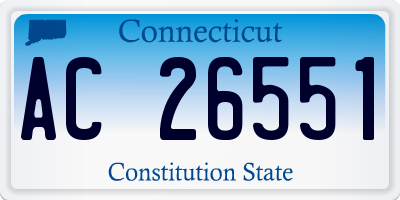 Connecticut

AC 26551

Constitution State